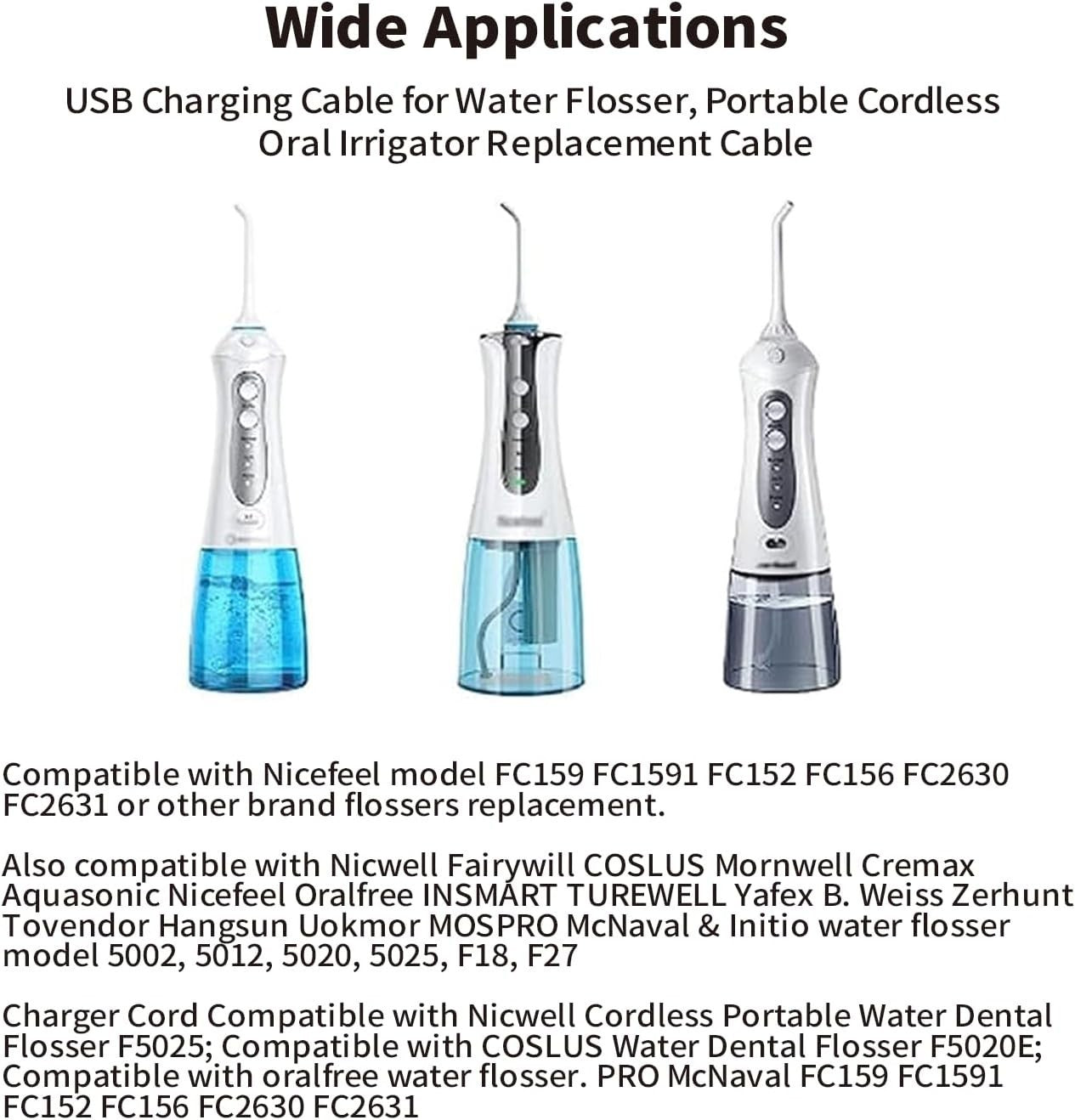 Wide Applications

USB Charging Cable for Water Flosser, Portable Cordless Oral Irrigator Replacement Cable

Compatible with Nicefeel model FC159 FC1591 FC152 FC156 FC2630 FC2631 or other brand flossers replacement.

Also compatible with Nicwell Fairywill COSLUS Mornwell Cremax Aquasonic Nicefeel Oralfree INSMART TUREWELL Yafex B. Weiss Zerhunt Tovendor Hangsun Uokmor MOSPRO McNaval & Initio water flosser model 5002, 5012, 5020, 5025, F18, F27

Charger Cord Compatible with Nicwell Cordless Portable Water Dental Flosser F5025; Compatible with COSLUS Water Dental Flosser F5020E; Compatible with oralfree water flosser. PRO McNaval FC159 FC1591 FC152 FC156 FC2630 FC2631